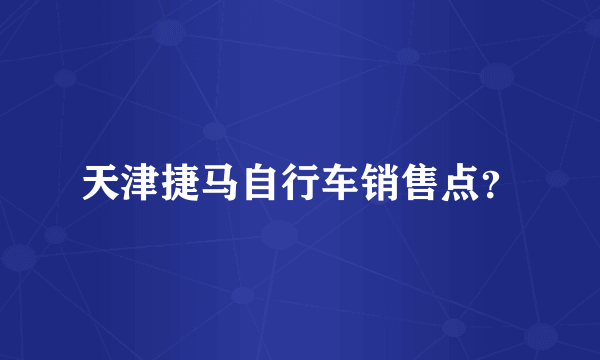 天津捷马自行车销售点?